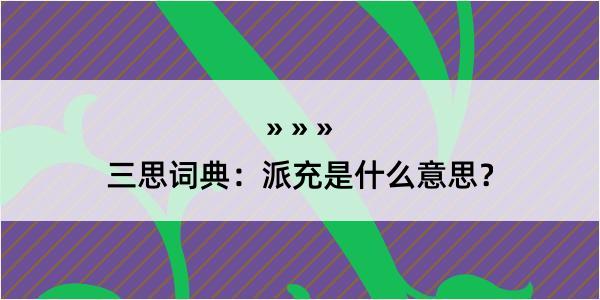 » » »

三思词典：派充是什么意思？